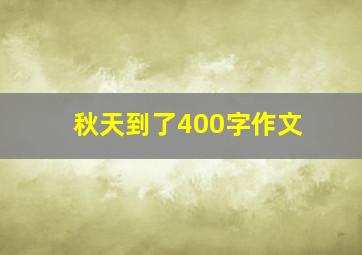 秋天到了400字作文